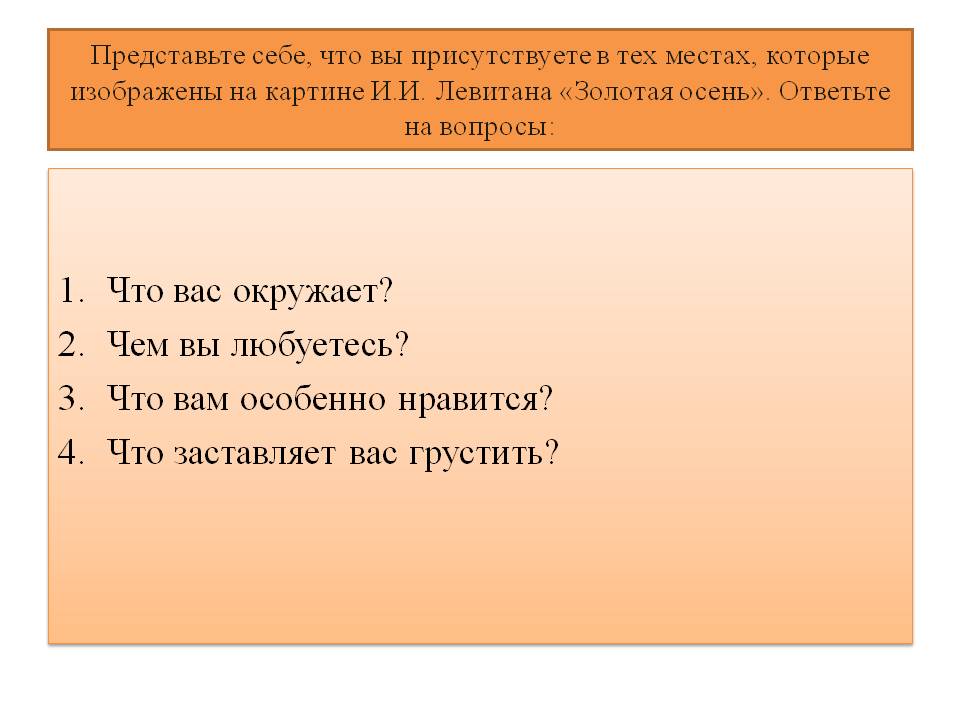 Представьте себе, что вы присутствуете в тех местах, которые изображены на картине И.И. Левитана «Золотая осень». Ответьте на вопросы:

1. Что вас окружает?
2. Чем вы любуетесь?
3. Что вам особенно нравится?
4. Что заставляет вас грустить?